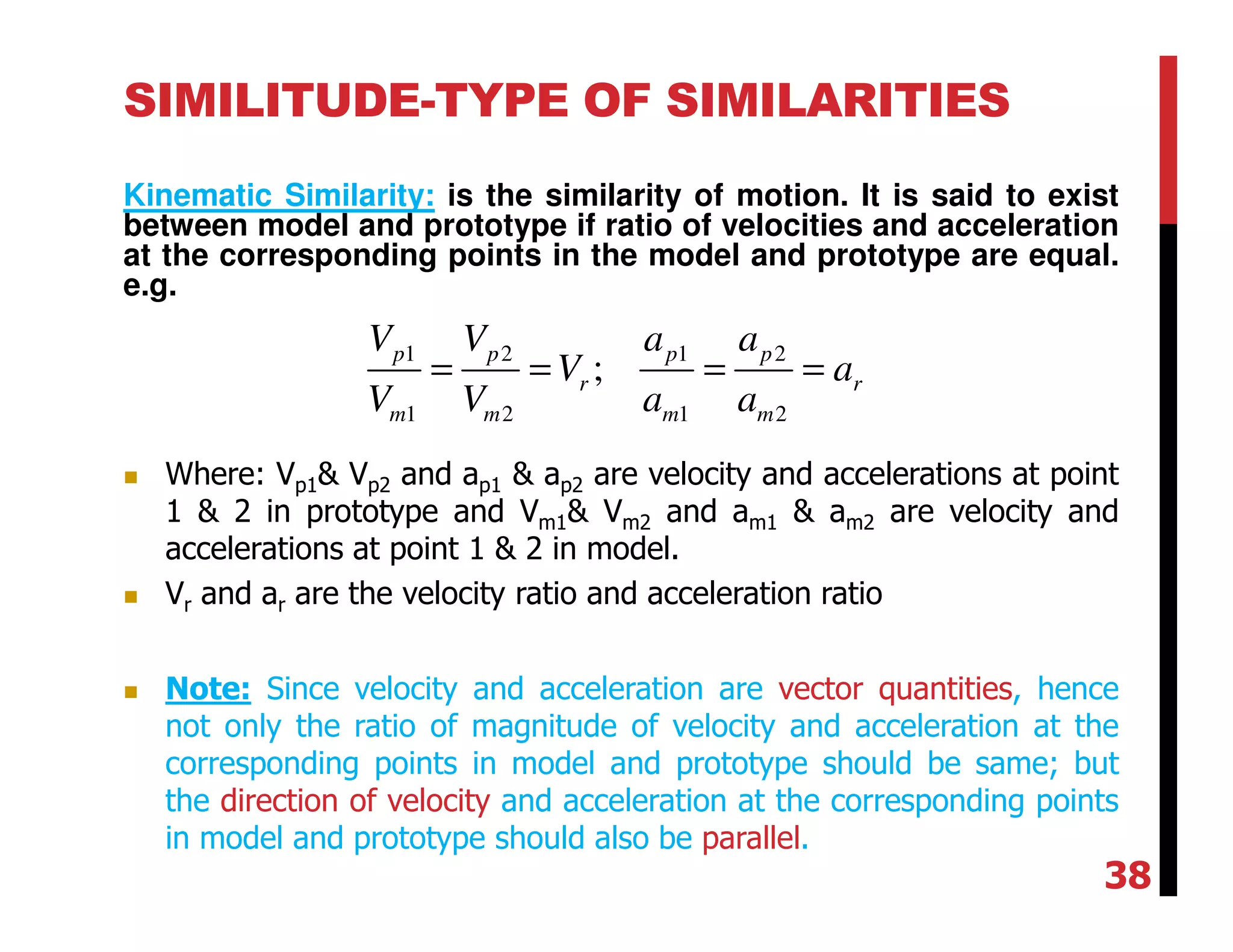 SIMILITUDE-TYPE OF SIMILARITIES

Kinematic Similarity: is the similarity of motion. It is said to exist between model and prototype if ratio of velocities and acceleration at the corresponding points in the model and prototype are equal. e.g.

$\frac{V_{p1}}{V_{m1}} = \frac{V_{p2}}{V_{m2}} = V_r; \quad \frac{a_{p1}}{a_{m1}} = \frac{a_{p2}}{a_{m2}} = a_r$

Where: $V_{p1}$& $V_{p2}$ and $a_{p1}$ & $a_{p2}$ are velocity and accelerations at point 1 & 2 in prototype and $V_{m1}$& $V_{m2}$ and $a_{m1}$ & $a_{m2}$ are velocity and accelerations at point 1 & 2 in model.

$V_r$ and $a_r$ are the velocity ratio and acceleration ratio

Note: Since velocity and acceleration are vector quantities, hence not only the ratio of magnitude of velocity and acceleration at the corresponding points in model and prototype should be same; but the direction of velocity and acceleration at the corresponding points in model and prototype should also be parallel.

38